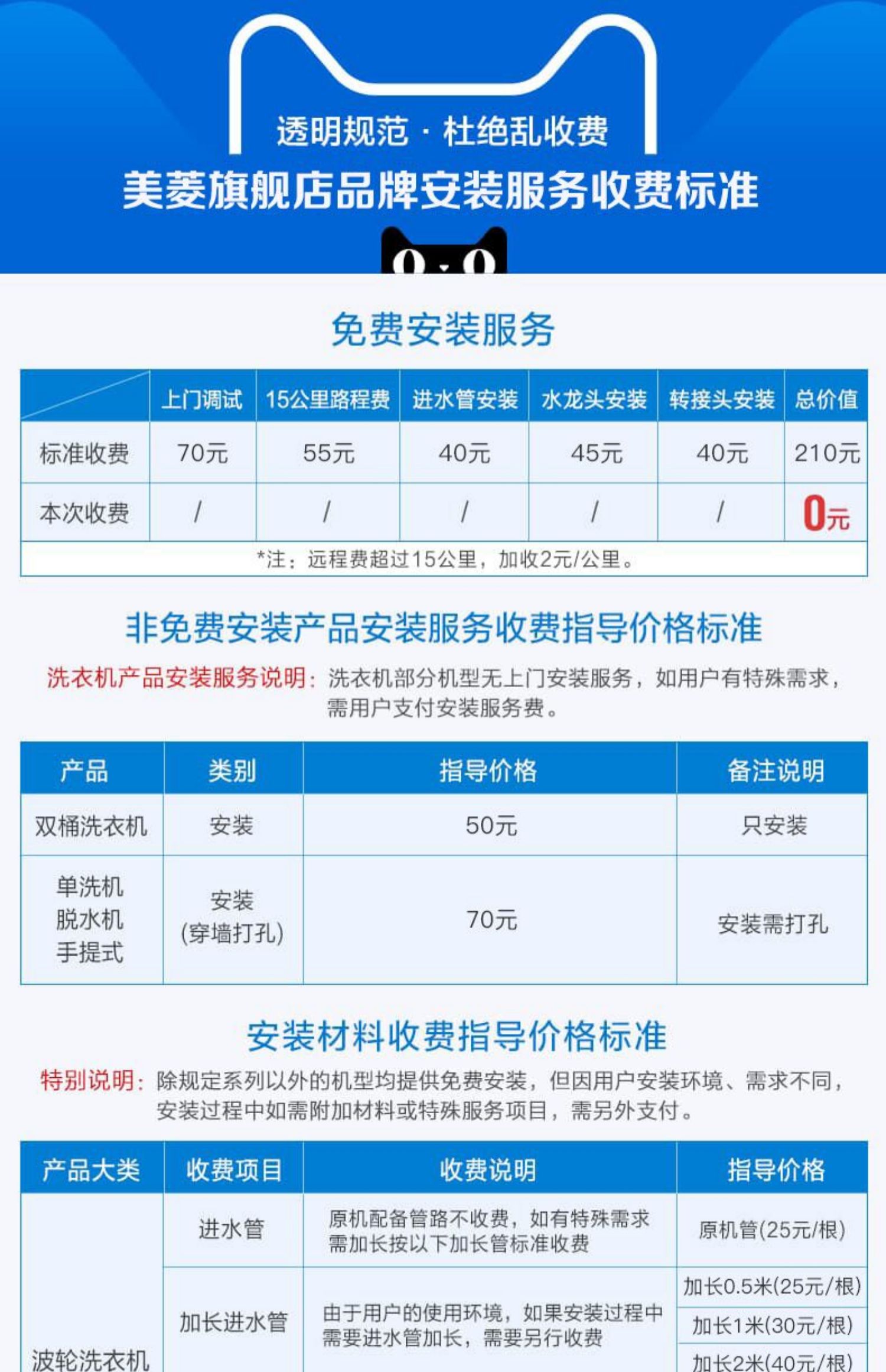 透明规范 · 杜绝乱收费

美菱旗舰店品牌安装服务收费标准

免费安装服务

| | 上门调试 | 15公里路程费 | 进水管安装 | 水龙头安装 | 转接头安装 | 总价值 |
|---|---|---|---|---|---|---|
| 标准收费 | 70元 | 55元 | 40元 | 45元 | 40元 | 210元 |
| 本次收费 | / | / | / | / | / | 0元 |

*注：远程费超过15公里，加收2元/公里。

非免费安装产品安装服务收费指导价格标准

洗衣机产品安装服务说明：洗衣机部分机型无上门安装服务，如用户有特殊需求，需用户支付安装服务费。

| 产品 | 类别 | 指导价格 | 备注说明 |
|---|---|---|---|
| 双桶洗衣机 | 安装 | 50元 | 只安装 |
| 单洗机 脱水机 手提式 | 安装 (穿墙打孔) | 70元 | 安装需打孔 |

安装材料收费指导价格标准

特别说明：除规定系列以外的机型均提供免费安装，但因用户安装环境、需求不同，安装过程中如需附加材料或特殊服务项目，需另外支付。

| 产品大类 | 收费项目 | 收费说明 | 指导价格 |
|---|---|---|---|
| 波轮洗衣机 | 进水管 | 原机配备管路不收费，如有特殊需求需加长按以下加长管标准收费 | 原机管(25元/根) |
| | 加长进水管 | 由于用户的使用环境，如果安装过程中需要进水管加长，需要另行收费 | 加长0.5米(25元/根) |
| | | | 加长1米(30元/根) |
| | | | 加长2米(40元/根) |